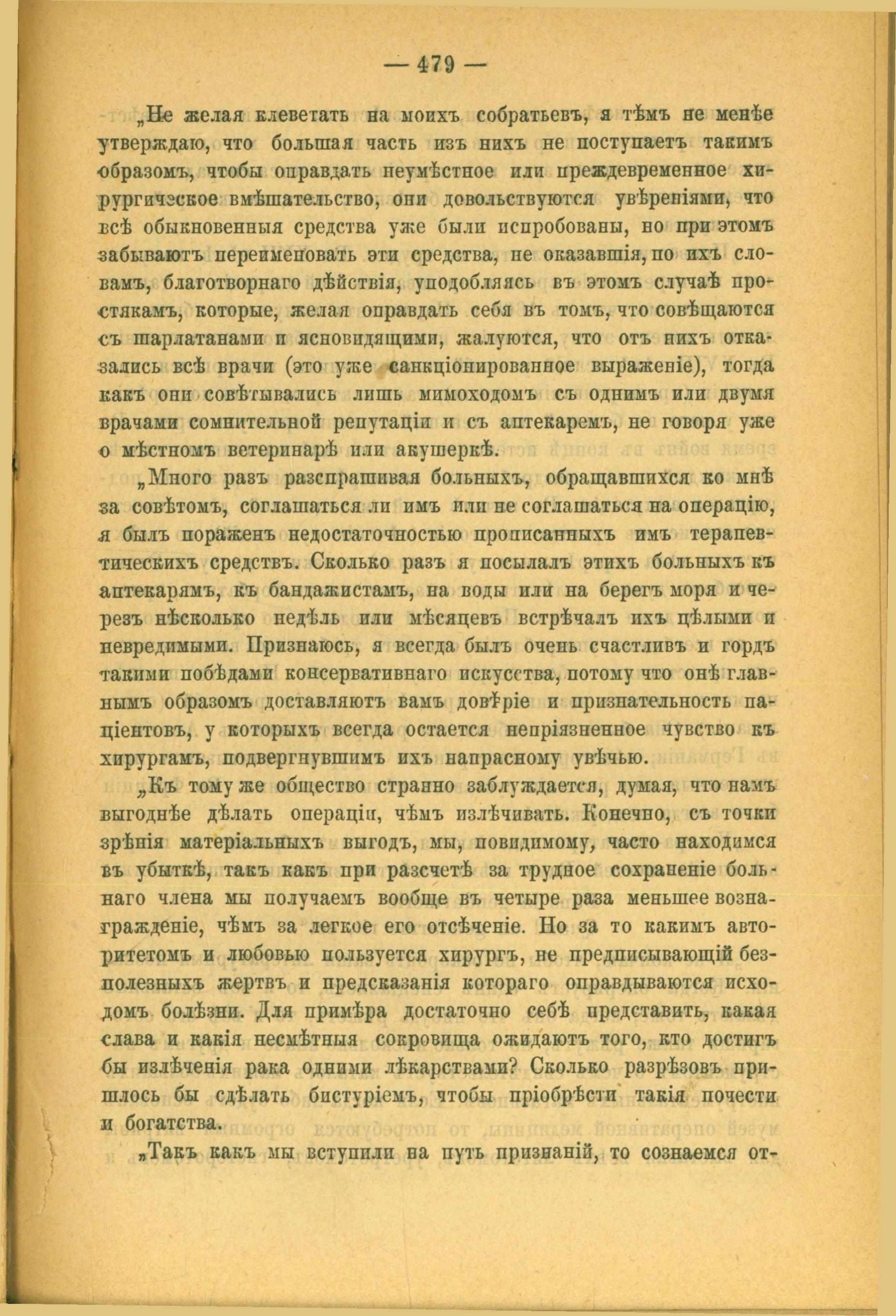 — 479 —

„Не желая клеветать на моихъ собратьевъ, я тѣмъ не менѣе утверждаю, что большая часть изъ нихъ не поступаетъ такимъ образомъ, чтобы оправдать неумѣстное или преждевременное хирургическое вмѣшательство, они довольствуются увѣреніями, что всѣ обыкновенныя средства уже были испробованы, но при этомъ забываютъ переименовать эти средства, не оказавшія, по ихъ словамъ, благотворнаго дѣйствія, уподобляясь въ этомъ случаѣ простякамъ, которые, желая оправдать себя въ томъ, что совѣщаются съ шарлатанами и ясновидящими, жалуются, что отъ нихъ отказались всѣ врачи (это уже санкціонированное выраженіе), тогда какъ они совѣтывались лишь мимоходомъ съ однимъ или двумя врачами сомнительной репутаціи и съ аптекаремъ, не говоря уже о мѣстномъ ветеринарѣ или акушеркѣ.

„Много разъ разспрашивая больныхъ, обращавшихся ко мнѣ за совѣтомъ, соглашаться ли имъ или не соглашаться на операцію, я былъ пораженъ недостаточностью прописанныхъ имъ терапевтическихъ средствъ. Сколько разъ я посылалъ этихъ больныхъ къ аптекарямъ, къ бандажистамъ, на воды или на берегъ моря и черезъ нѣсколько недѣль или мѣсяцевъ встрѣчалъ ихъ цѣлыми и невредимыми. Признаюсь, я всегда былъ очень счастливъ и гордъ такими побѣдами консервативнаго искусства, потому что онѣ главнымъ образомъ доставляютъ вамъ довѣріе и признательность паціентовъ, у которыхъ всегда остается непріязненное чувство къ хирургамъ, подвергнувшимъ ихъ напрасному увѣчью.

„Къ тому же общество странно заблуждается, думая, что намъ выгоднѣе дѣлать операціи, чѣмъ излѣчивать. Конечно, съ точки зрѣнія матеріальныхъ выгодъ, мы, повидимому, часто находимся въ убыткѣ, такъ какъ при разсчетѣ за трудное сохраненіе больнаго члена мы получаемъ вообще въ четыре раза меньшее вознагражденіе, чѣмъ за легкое его отсѣченіе. Но за то какимъ авторитетомъ и любовью пользуется хирургъ, не предписывающій безполезныхъ жертвъ и предсказанія котораго оправдываются исходомъ болѣзни. Для примѣра достаточно себѣ представить, какая слава и какія несмѣтныя сокровища ожидаютъ того, кто достигъ бы излѣченія рака одними лѣкарствами? Сколько разрѣзовъ пришлось бы сдѣлать бистуріемъ, чтобы пріобрѣсти такія почести и богатства.

„Такъ какъ мы вступили на путь признаній, то сознаемся от-